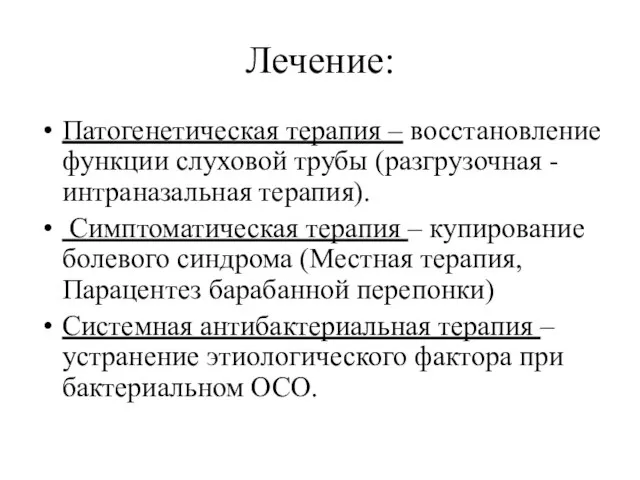 Лечение:

• Патогенетическая терапия – восстановление функции слуховой трубы (разгрузочная - интраназальная терапия).
• Симптоматическая терапия – купирование болевого синдрома (Местная терапия, Парацентез барабанной перепонки)
• Системная антибактериальная терапия – устранение этиологического фактора при бактериальном ОСО.